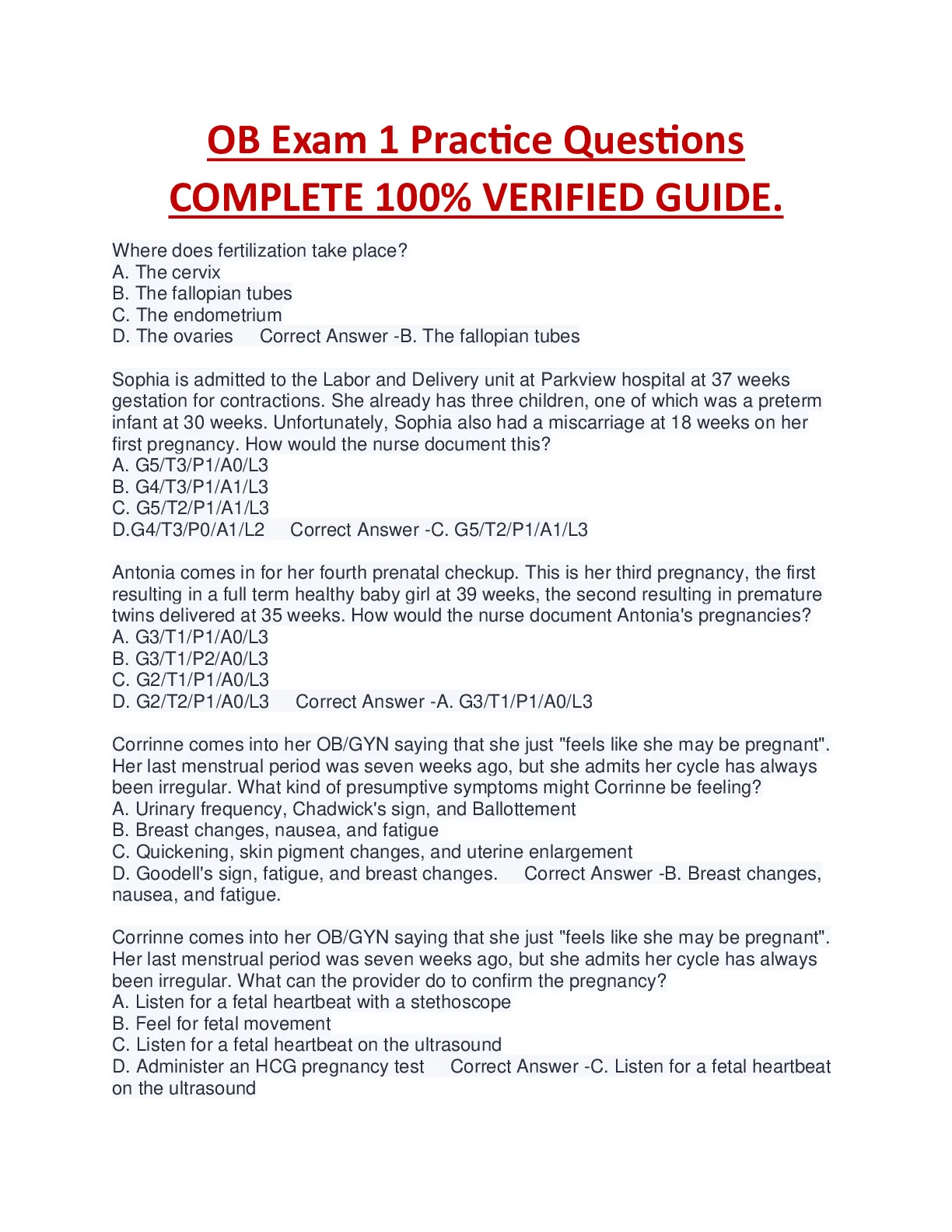 OB Exam 1 Practice Questions COMPLETE 100% VERIFIED GUIDE.

Where does fertilization take place?
A. The cervix
B. The fallopian tubes
C. The endometrium
D. The ovaries Correct Answer -B. The fallopian tubes

Sophia is admitted to the Labor and Delivery unit at Parkview hospital at 37 weeks gestation for contractions. She already has three children, one of which was a preterm infant at 30 weeks. Unfortunately, Sophia also had a miscarriage at 18 weeks on her first pregnancy. How would the nurse document this?
A. G5/T3/P1/A0/L3
B. G4/T3/P1/A1/L3
C. G5/T2/P1/A1/L3
D.G4/T3/P0/A1/L2 Correct Answer -C. G5/T2/P1/A1/L3

Antonia comes in for her fourth prenatal checkup. This is her third pregnancy, the first resulting in a full term healthy baby girl at 39 weeks, the second resulting in premature twins delivered at 35 weeks. How would the nurse document Antonia's pregnancies?
A. G3/T1/P1/A0/L3
B. G3/T1/P2/A0/L3
C. G2/T1/P1/A0/L3
D. G2/T2/P1/A0/L3 Correct Answer -A. G3/T1/P1/A0/L3

Corrinne comes into her OB/GYN saying that she just "feels like she may be pregnant". Her last menstrual period was seven weeks ago, but she admits her cycle has always been irregular. What kind of presumptive symptoms might Corrinne be feeling?
A. Urinary frequency, Chadwick's sign, and Ballottement
B. Breast changes, nausea, and fatigue
C. Quickening, skin pigment changes, and uterine enlargement
D. Goodell's sign, fatigue, and breast changes. Correct Answer -B. Breast changes, nausea, and fatigue.

Corrinne comes into her OB/GYN saying that she just "feels like she may be pregnant". Her last menstrual period was seven weeks ago, but she admits her cycle has always been irregular. What can the provider do to confirm the pregnancy?
A. Listen for a fetal heartbeat with a stethoscope
B. Feel for fetal movement
C. Listen for a fetal heartbeat on the ultrasound
D. Administer an HCG pregnancy test Correct Answer -C. Listen for a fetal heartbeat on the ultrasound